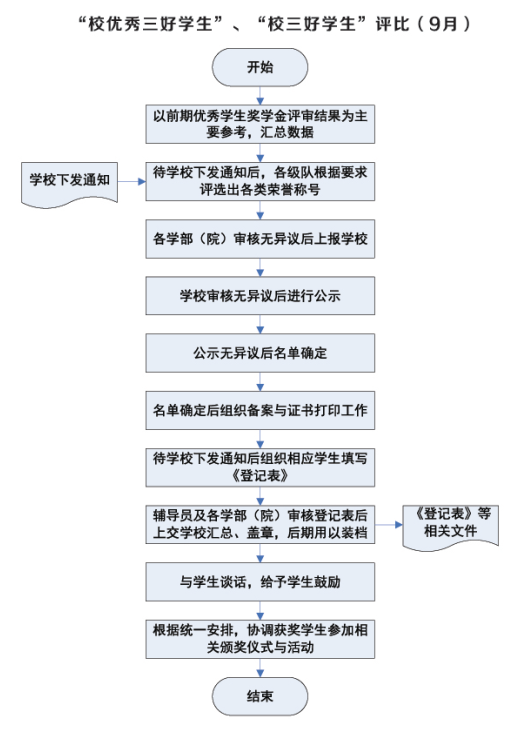 “校优秀三好学生”、“校三好学生”评比（9月）

开始

以前期优秀学生奖学金评审结果为主要参考，汇总数据

学校下发通知

待学校下发通知后，各级队根据要求评选出各类荣誉称号

各学部（院）审核无异议后上报学校

学校审核无异议后进行公示

公示无异议后名单确定

名单确定后组织备案与证书打印工作

待学校下发通知后组织相应学生填写《登记表》

辅导员及各学部（院）审核登记表后上交学校汇总、盖章，后期用以装档

《登记表》等相关文件

与学生谈话，给予学生鼓励

根据统一安排，协调获奖学生参加相关颁奖仪式与活动

结束